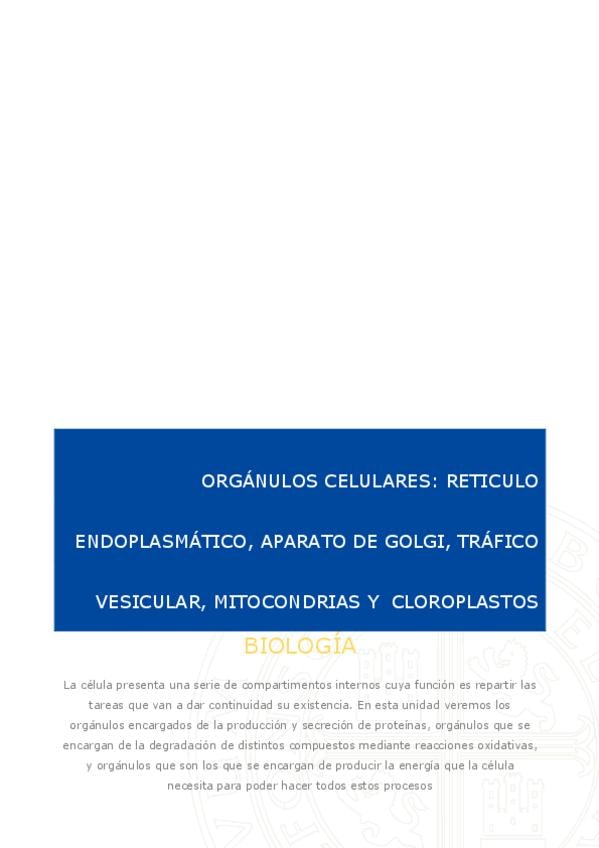 ORGÁNULOS CELULARES: RETICULO ENDOPLASMÁTICO, APARATO DE GOLGI, TRÁFICO VESICULAR, MITOCONDRIAS Y CLOROPLASTOS

BIOLOGÍA

La célula presenta una serie de compartimentos internos cuya función es repartir las tareas que van a dar continuidad su existencia. En esta unidad veremos los orgánulos encargados de la producción y secreción de proteínas, orgánulos que se encargan de la degradación de distintos compuestos mediante reacciones oxidativas, y orgánulos que son los que se encargan de producir la energía que la célula necesita para poder hacer todos estos procesos